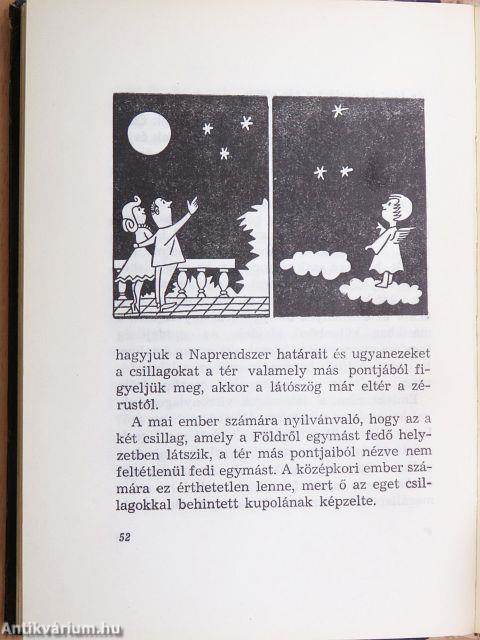 hagyjuk a Naprendszer határait és ugyanezeket a csillagokat a tér valamely más pontjából figyeljük meg, akkor a látószög már eltér a zérustól.

A mai ember számára nyilvánvaló, hogy az a két csillag, amely a Földről egymást fedő helyzetben látszik, a tér más pontjaiból nézve nem feltétlenül fedi egymást. A középkori ember számára ez érthetetlen lenne, mert ő az eget csillagokkal behintett kupolának képzelte.

52

Antikvárium.hu